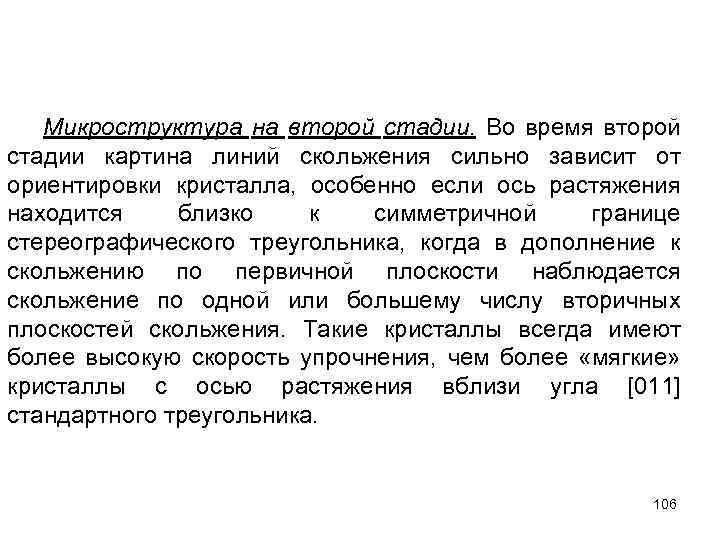 Микроструктура на второй стадии. Во время второй стадии картина линий скольжения сильно зависит от ориентировки кристалла, особенно если ось растяжения находится близко к симметричной границе стереографического треугольника, когда в дополнение к скольжению по первичной плоскости наблюдается скольжение по одной или большему числу вторичных плоскостей скольжения. Такие кристаллы всегда имеют более высокую скорость упрочнения, чем более «мягкие» кристаллы с осью растяжения вблизи угла [011] стандартного треугольника.

106